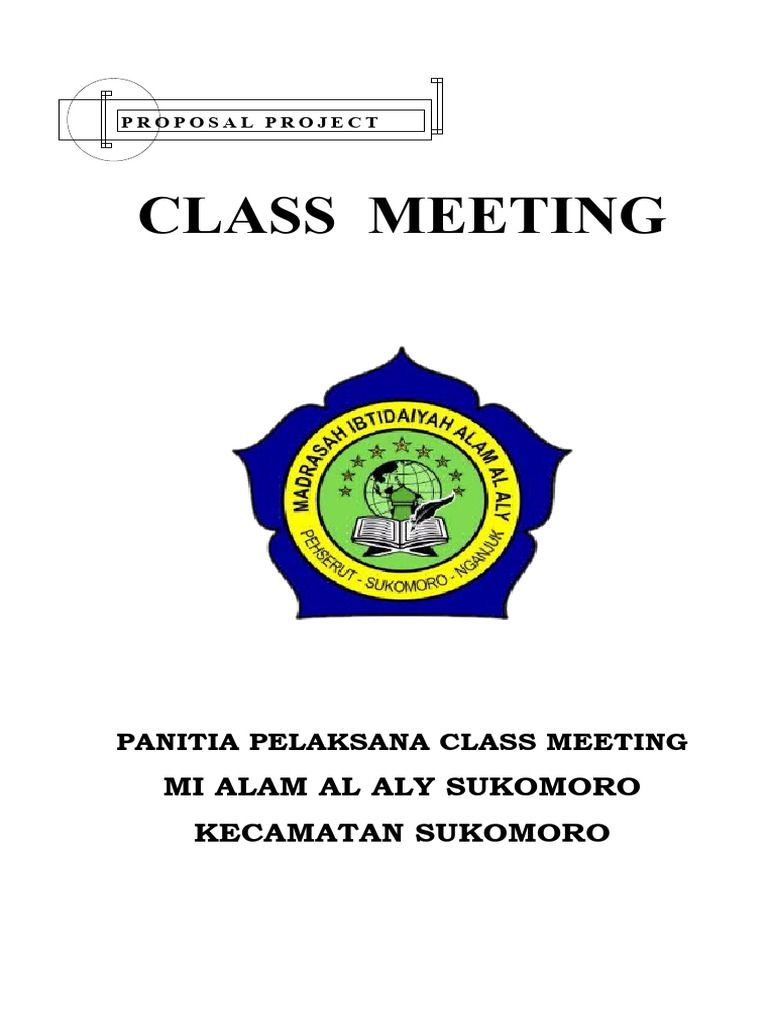 PROPOSAL PROJECT

CLASS MEETING

MADRASAH IBTIDAIYAH ALAM AL ALY
PEHSERUT - SUKOMORO - NGANJUK

PANITIA PELAKSANA CLASS MEETING
MI ALAM AL ALY SUKOMORO
KECAMATAN SUKOMORO